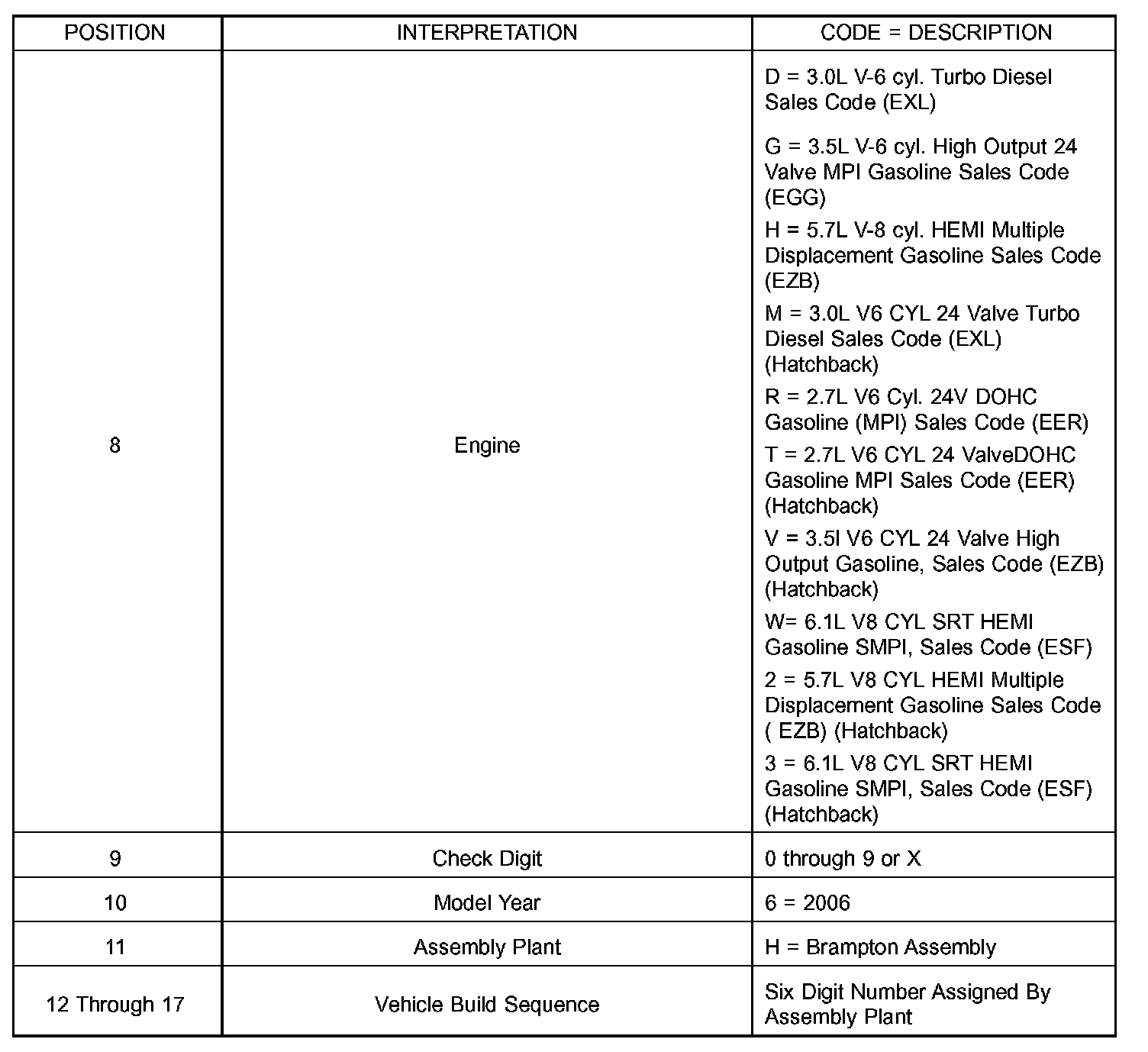 | POSITION | INTERPRETATION | CODE = DESCRIPTION |
|---|---|---|
| 8 | Engine | D = 3.0L V-6 cyl. Turbo Diesel Sales Code (EXL)<br>G = 3.5L V-6 cyl. High Output 24 Valve MPI Gasoline Sales Code (EGG)<br>H = 5.7L V-8 cyl. HEMI Multiple Displacement Gasoline Sales Code (EZB)<br>M = 3.0L V6 CYL 24 Valve Turbo Diesel Sales Code (EXL) (Hatchback)<br>R = 2.7L V6 Cyl. 24V DOHC Gasoline (MPI) Sales Code (EER)<br>T = 2.7L V6 CYL 24 ValveDOHC Gasoline MPI Sales Code (EER) (Hatchback)<br>V = 3.5l V6 CYL 24 Valve High Output Gasoline, Sales Code (EZB) (Hatchback)<br>W= 6.1L V8 CYL SRT HEMI Gasoline SMPI, Sales Code (ESF)<br>2 = 5.7L V8 CYL HEMI Multiple Displacement Gasoline Sales Code ( EZB) (Hatchback)<br>3 = 6.1L V8 CYL SRT HEMI Gasoline SMPI, Sales Code (ESF) (Hatchback) |
| 9 | Check Digit | 0 through 9 or X |
| 10 | Model Year | 6 = 2006 |
| 11 | Assembly Plant | H = Brampton Assembly |
| 12 Through 17 | Vehicle Build Sequence | Six Digit Number Assigned By Assembly Plant |